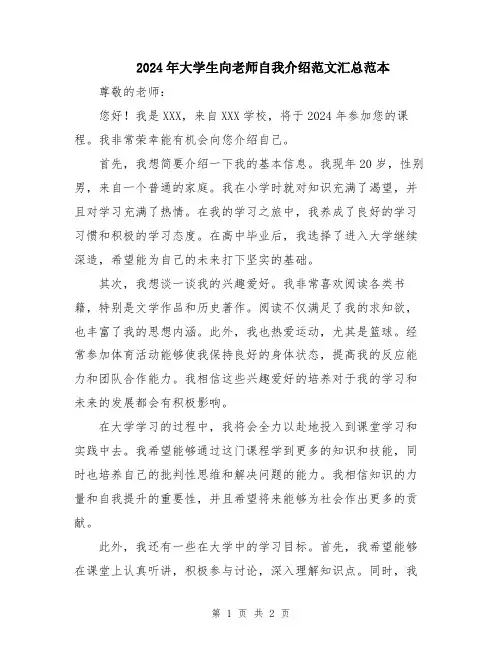 2024年大学生向老师自我介绍范文汇总范本

尊敬的老师：

您好！我是XXX，来自XXX学校，将于2024年参加您的课程。我非常荣幸能有机会向您介绍自己。

首先，我想简要介绍一下我的基本信息。我现年20岁，性别男，来自一个普通的家庭。我在小学时就对知识充满了渴望，并且对学习充满了热情。在我的学习之旅中，我养成了良好的学习习惯和积极的学习态度。在高中毕业后，我选择了进入大学继续深造，希望能为自己的未来打下坚实的基础。

其次，我想谈一谈我的兴趣爱好。我非常喜欢阅读各类书籍，特别是文学作品和历史著作。阅读不仅满足了我的求知欲，也丰富了我的思想内涵。此外，我也热爱运动，尤其是篮球。经常参加体育活动能够使我保持良好的身体状态，提高我的反应能力和团队合作能力。我相信这些兴趣爱好的培养对于我的学习和未来的发展都会有积极影响。

在大学学习的过程中，我将会全力以赴地投入到课堂学习和实践中去。我希望能够通过这门课程学到更多的知识和技能，同时也培养自己的批判性思维和解决问题的能力。我相信知识的力量和自我提升的重要性，并且希望将来能够为社会作出更多的贡献。

此外，我还有一些在大学中的学习目标。首先，我希望能够在课堂上认真听讲，积极参与讨论，深入理解知识点。同时，我

第 1 页 共 2 页